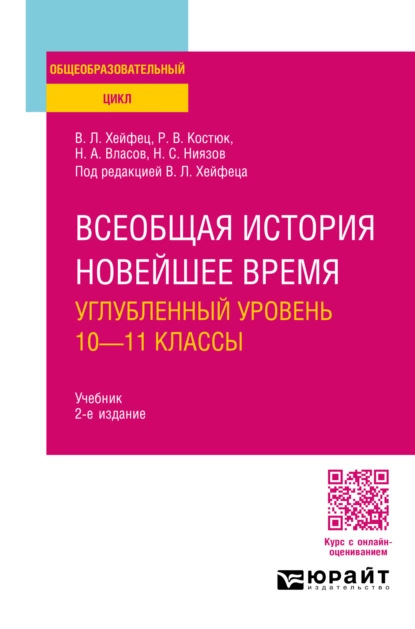 ОБЩЕОБРАЗОВАТЕЛЬНЫЙ
ЦИКЛ

В. Л. Хейфец, Р. В. Костюк, Н. А. Власов, Н. С. Ниязов
Под редакцией В. Л. Хейфеца

ВСЕОБЩАЯ ИСТОРИЯ
НОВЕЙШЕЕ ВРЕМЯ
УГЛУБЛЕННЫЙ УРОВЕНЬ
10—11 КЛАССЫ

Учебник
2-е издание

Курс с онлайн-оцениванием

ЮРАЙТ
издательство